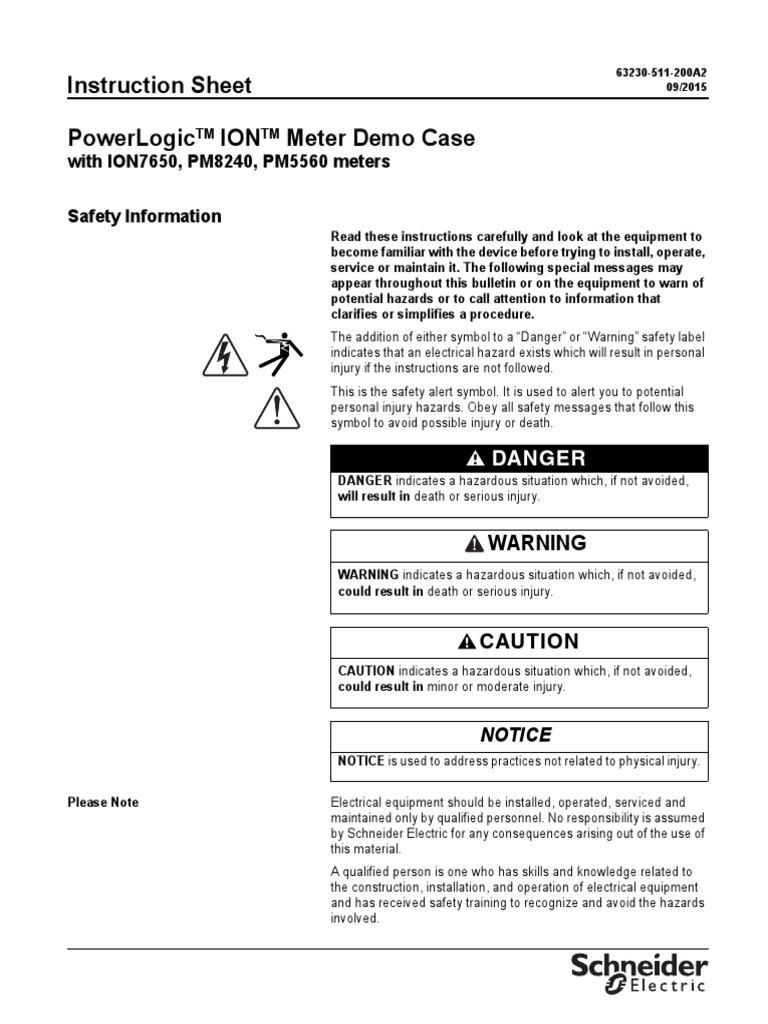 Instruction Sheet

63230-511-200A2
09/2015

PowerLogic™ ION™ Meter Demo Case
with ION7650, PM8240, PM5560 meters

Safety Information

Read these instructions carefully and look at the equipment to become familiar with the device before trying to install, operate, service or maintain it. The following special messages may appear throughout this bulletin or on the equipment to warn of potential hazards or to call attention to information that clarifies or simplifies a procedure.

The addition of either symbol to a "Danger" or "Warning" safety label indicates that an electrical hazard exists which will result in personal injury if the instructions are not followed.

This is the safety alert symbol. It is used to alert you to potential personal injury hazards. Obey all safety messages that follow this symbol to avoid possible injury or death.

DANGER

DANGER indicates a hazardous situation which, if not avoided, will result in death or serious injury.

WARNING

WARNING indicates a hazardous situation which, if not avoided, could result in death or serious injury.

CAUTION

CAUTION indicates a hazardous situation which, if not avoided, could result in minor or moderate injury.

NOTICE

NOTICE is used to address practices not related to physical injury.

Please Note

Electrical equipment should be installed, operated, serviced and maintained only by qualified personnel. No responsibility is assumed by Schneider Electric for any consequences arising out of the use of this material.

A qualified person is one who has skills and knowledge related to the construction, installation, and operation of electrical equipment and has received safety training to recognize and avoid the hazards involved.

Schneider Electric